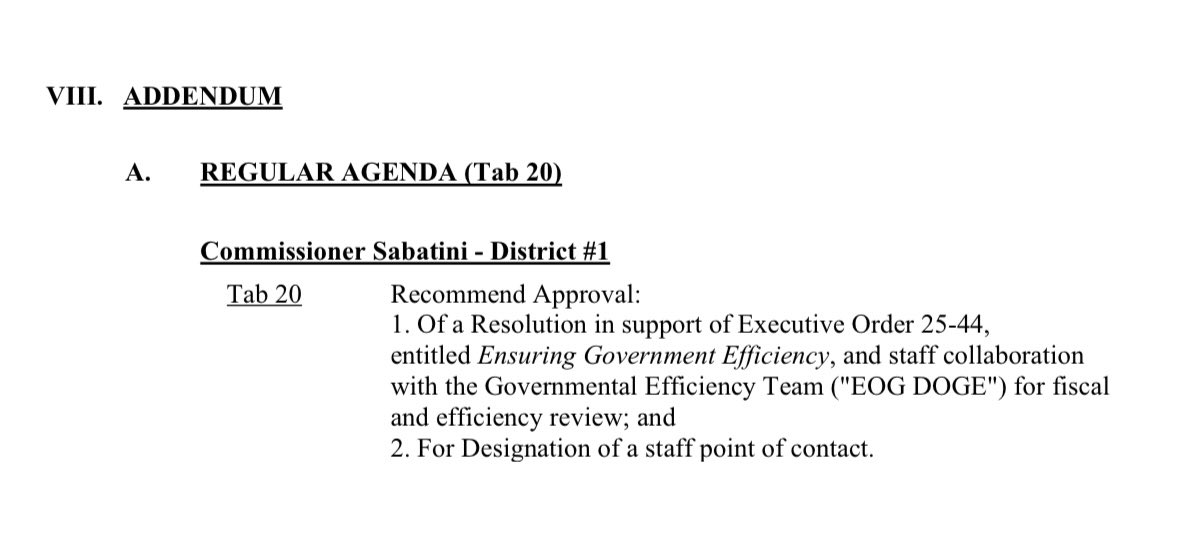 VIII. ADDENDUM

A. REGULAR AGENDA (Tab 20)

Commissioner Sabatini - District #1

Tab 20

Recommend Approval:
1. Of a Resolution in support of Executive Order 25-44, entitled Ensuring Government Efficiency, and staff collaboration with the Governmental Efficiency Team ("EOG DOGE") for fiscal and efficiency review; and
2. For Designation of a staff point of contact.